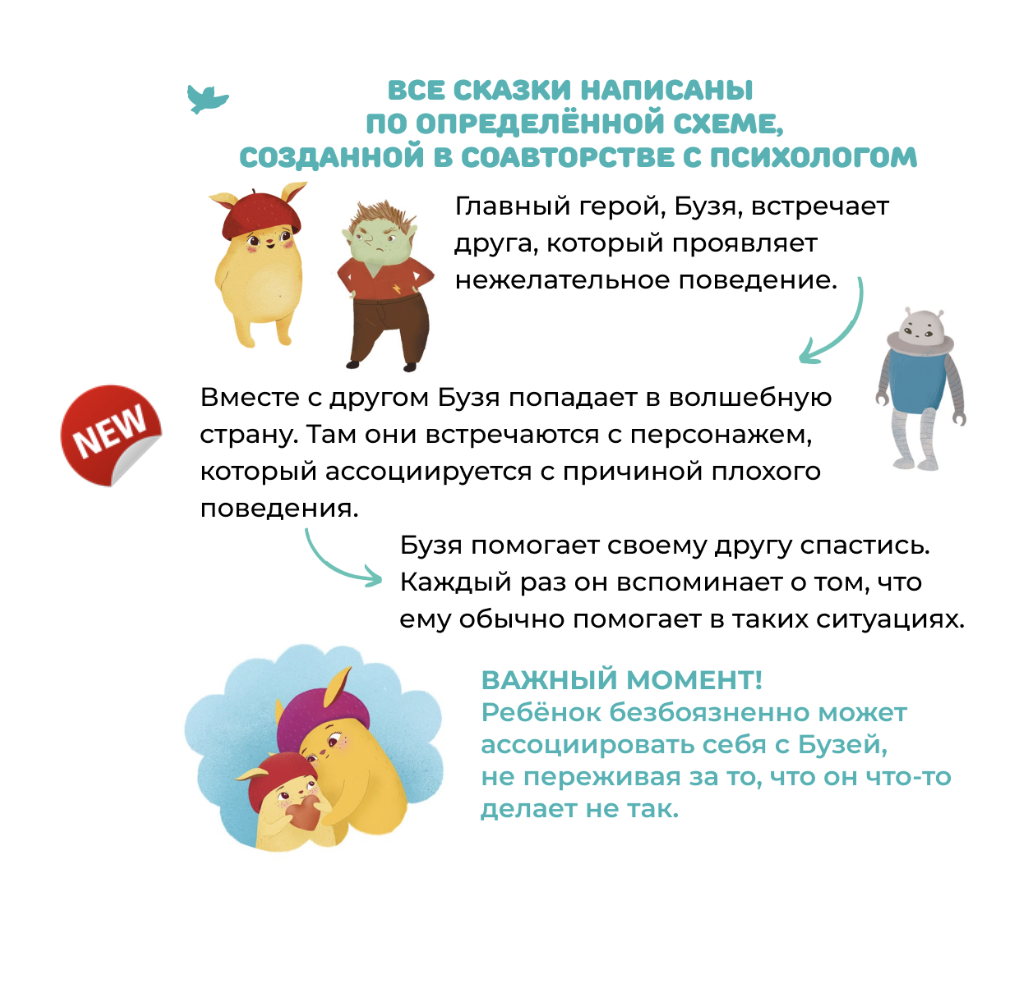 ВСЕ СКАЗКИ НАПИСАНЫ ПО ОПРЕДЕЛЁННОЙ СХЕМЕ, СОЗДАННОЙ В СОАВТОРСТВЕ С ПСИХОЛОГОМ

Главный герой, Бузя, встречает друга, который проявляет нежелательное поведение.

NEW

Вместе с другом Бузя попадает в волшебную страну. Там они встречаются с персонажем, который ассоциируется с причиной плохого поведения.

Бузя помогает своему другу спастись. Каждый раз он вспоминает о том, что ему обычно помогает в таких ситуациях.

ВАЖНЫЙ МОМЕНТ!
Ребёнок безбоязненно может ассоциировать себя с Бузей, не переживая за то, что он что-то делает не так.